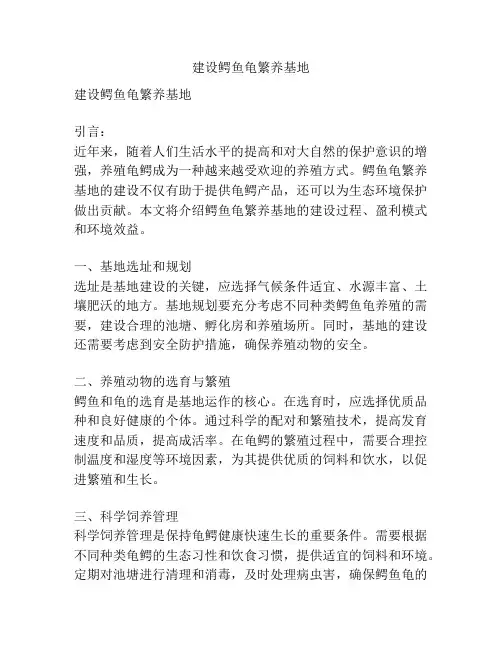 建设鳄鱼龟繁养基地

建设鳄鱼龟繁养基地

引言：
近年来，随着人们生活水平的提高和对大自然的保护意识的增强，养殖龟鳄成为一种越来越受欢迎的养殖方式。鳄鱼龟繁养基地的建设不仅有助于提供龟鳄产品，还可以为生态环境保护做出贡献。本文将介绍鳄鱼龟繁养基地的建设过程、盈利模式和环境效益。

一、基地选址和规划
选址是基地建设的关键，应选择气候条件适宜、水源丰富、土壤肥沃的地方。基地规划要充分考虑不同种类鳄鱼龟养殖的需要，建设合理的池塘、孵化房和养殖场所。同时，基地的建设还需要考虑到安全防护措施，确保养殖动物的安全。

二、养殖动物的选育与繁殖
鳄鱼和龟的选育是基地运作的核心。在选育时，应选择优质品种和良好健康的个体。通过科学的配对和繁殖技术，提高发育速度和品质，提高成活率。在龟鳄的繁殖过程中，需要合理控制温度和湿度等环境因素，为其提供优质的饲料和饮水，以促进繁殖和生长。

三、科学饲养管理
科学饲养管理是保持龟鳄健康快速生长的重要条件。需要根据不同种类龟鳄的生态习性和饮食习惯，提供适宜的饲料和环境。定期对池塘进行清理和消毒，及时处理病虫害，确保鳄鱼龟的